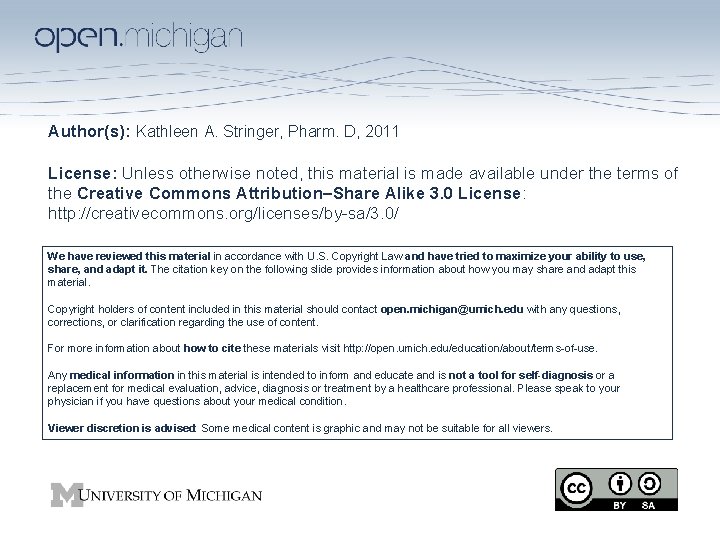 open.michigan

Author(s): Kathleen A. Stringer, Pharm. D, 2011

License: Unless otherwise noted, this material is made available under the terms of the Creative Commons Attribution–Share Alike 3.0 License: http://creativecommons.org/licenses/by-sa/3.0/

We have reviewed this material in accordance with U.S. Copyright Law and have tried to maximize your ability to use, share, and adapt it. The citation key on the following slide provides information about how you may share and adapt this material.

Copyright holders of content included in this material should contact open.michigan@umich.edu with any questions, corrections, or clarification regarding the use of content.

For more information about how to cite these materials visit http://open.umich.edu/education/about/terms-of-use.

Any medical information in this material is intended to inform and educate and is not a tool for self-diagnosis or a replacement for medical evaluation, advice, diagnosis or treatment by a healthcare professional. Please speak to your physician if you have questions about your medical condition.

Viewer discretion is advised: Some medical content is graphic and may not be suitable for all viewers.

M UNIVERSITY OF MICHIGAN

cc BY SA